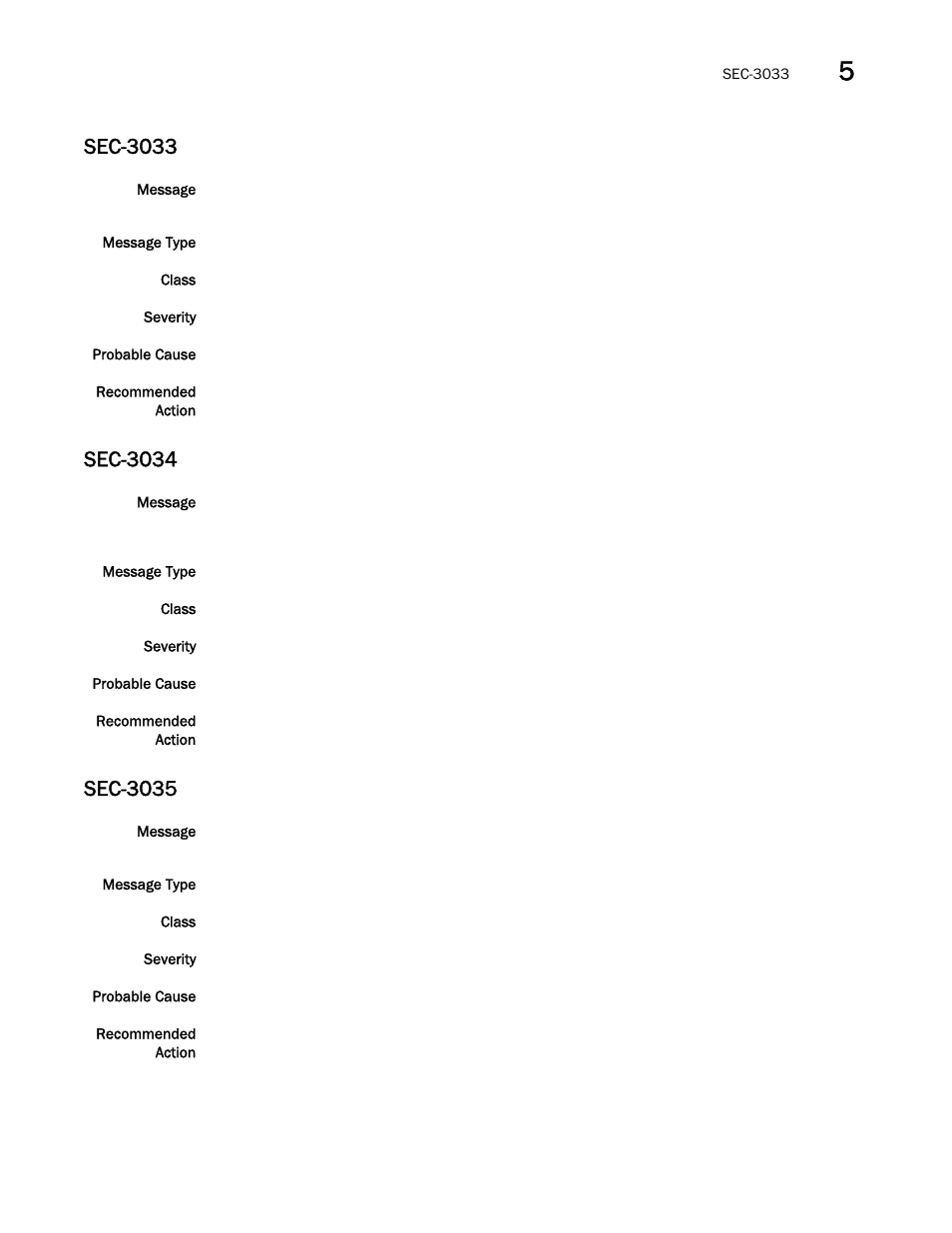 SEC-3033 5

SEC-3033

Message

Message Type

Class

Severity

Probable Cause

Recommended Action

SEC-3034

Message

Message Type

Class

Severity

Probable Cause

Recommended Action

SEC-3035

Message

Message Type

Class

Severity

Probable Cause

Recommended Action